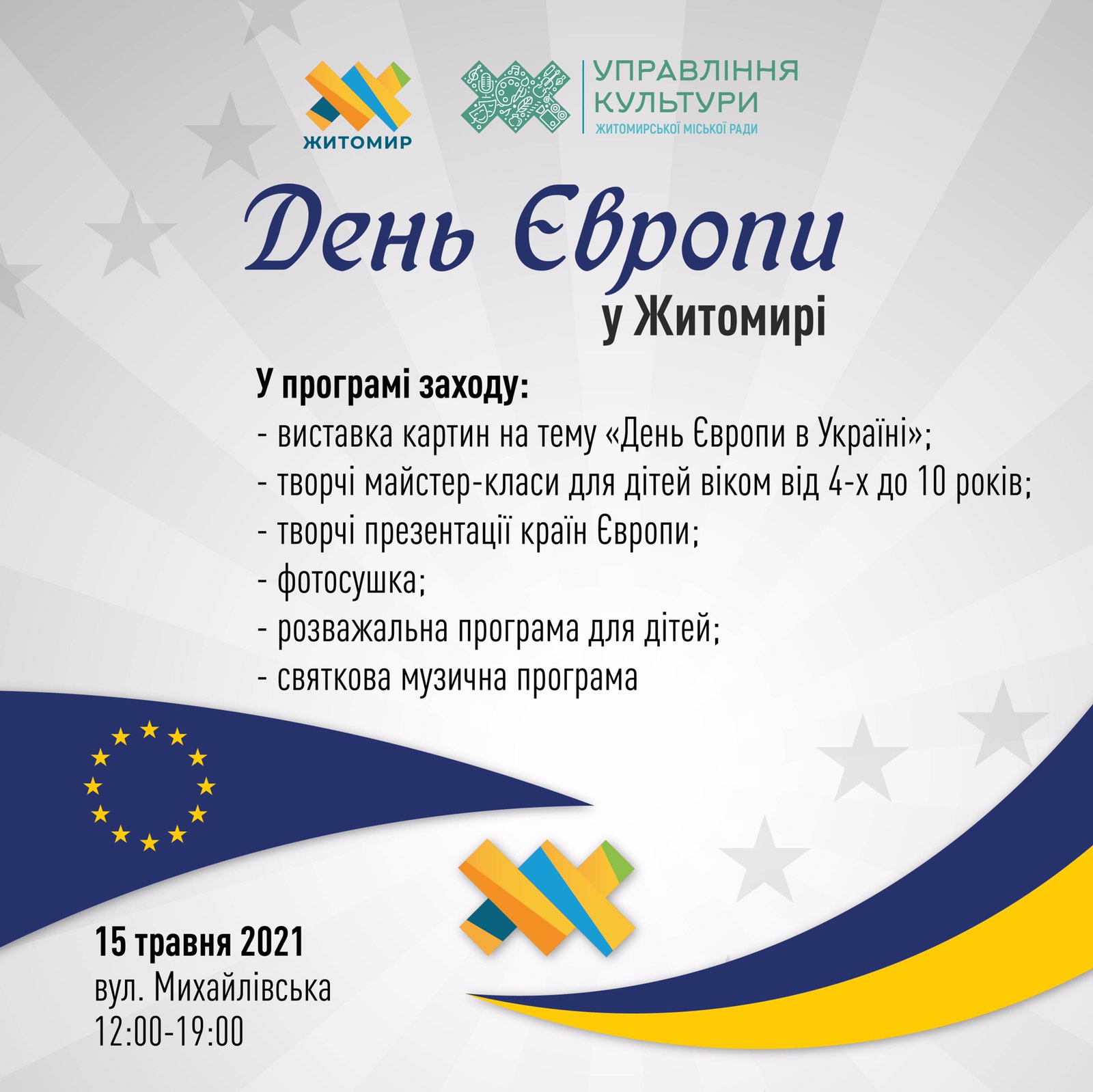 ЖИТОМИР

УПРАВЛІННЯ КУЛЬТУРИ
ЖИТОМИРСЬКОЇ МІСЬКОЇ РАДИ

День Європи
у Житомирі

У програмі заходу:
- виставка картин на тему «День Європи в Україні»;
- творчі майстер-класи для дітей віком від 4-х до 10 років;
- творчі презентації країн Європи;
- фотосушка;
- розважальна програма для дітей;
- святкова музична програма

15 травня 2021
вул. Михайлівська
12:00-19:00